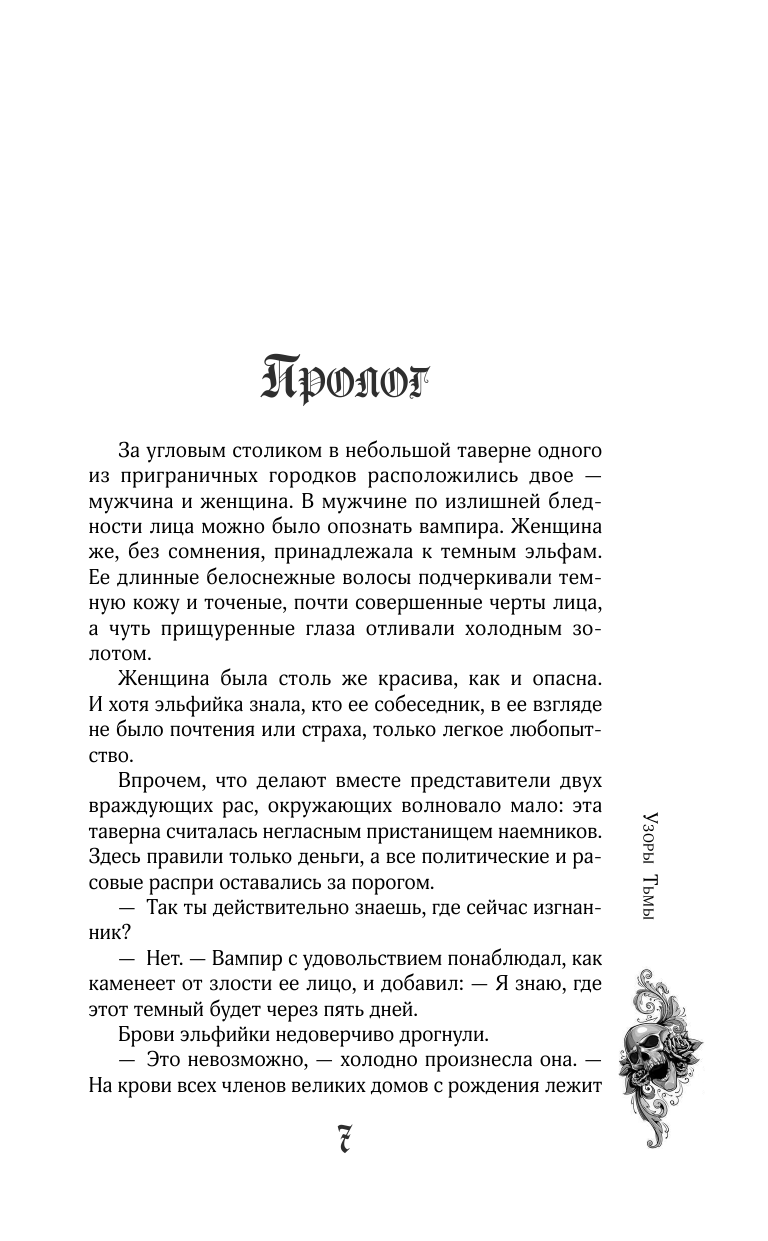 Пролог

За угловым столиком в небольшой таверне одного из приграничных городков расположились двое — мужчина и женщина. В мужчине по излишней бледности лица можно было опознать вампира. Женщина же, без сомнения, принадлежала к темным эльфам. Ее длинные белоснежные волосы подчеркивали темную кожу и точеные, почти совершенные черты лица, а чуть прищуренные глаза отливали холодным золотом.

Женщина была столь же красива, как и опасна. И хотя эльфийка знала, кто ее собеседник, в ее взгляде не было почтения или страха, только легкое любопытство.

Впрочем, что делают вместе представители двух враждующих рас, окружающих волновало мало: эта таверна считалась негласным пристанищем наемников. Здесь правили только деньги, а все политические и расовые распри оставались за порогом.

— Так ты действительно знаешь, где сейчас изгнанник?

— Нет. — Вампир с удовольствием понаблюдал, как каменеет от злости ее лицо, и добавил: — Я знаю, где этот темный будет через пять дней.

Брови эльфийки недоверчиво дрогнули.

— Это невозможно, — холодно произнесла она. — На крови всех членов великих домов с рождения лежит

Узоры Тьмы

7